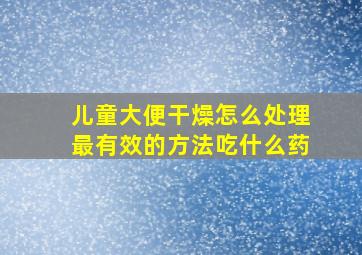 儿童大便干燥怎么处理
最有效的方法吃什么药